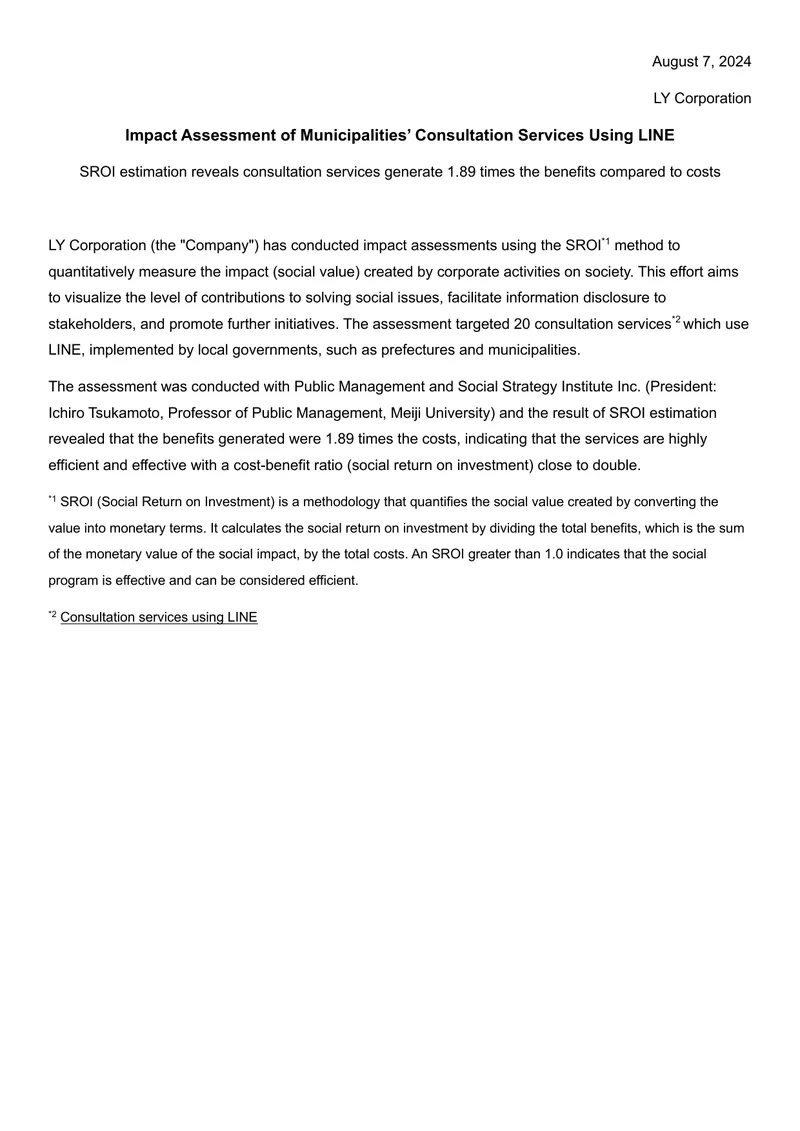 August 7, 2024

LY Corporation

Impact Assessment of Municipalities' Consultation Services Using LINE

SROI estimation reveals consultation services generate 1.89 times the benefits compared to costs

LY Corporation (the "Company") has conducted impact assessments using the SROI$^{*1}$ method to quantitatively measure the impact (social value) created by corporate activities on society. This effort aims to visualize the level of contributions to solving social issues, facilitate information disclosure to stakeholders, and promote further initiatives. The assessment targeted 20 consultation services$^{*2}$ which use LINE, implemented by local governments, such as prefectures and municipalities.

The assessment was conducted with Public Management and Social Strategy Institute Inc. (President: Ichiro Tsukamoto, Professor of Public Management, Meiji University) and the result of SROI estimation revealed that the benefits generated were 1.89 times the costs, indicating that the services are highly efficient and effective with a cost-benefit ratio (social return on investment) close to double.

$^{*1}$ SROI (Social Return on Investment) is a methodology that quantifies the social value created by converting the value into monetary terms. It calculates the social return on investment by dividing the total benefits, which is the sum of the monetary value of the social impact, by the total costs. An SROI greater than 1.0 indicates that the social program is effective and can be considered efficient.

$^{*2}$ Consultation services using LINE